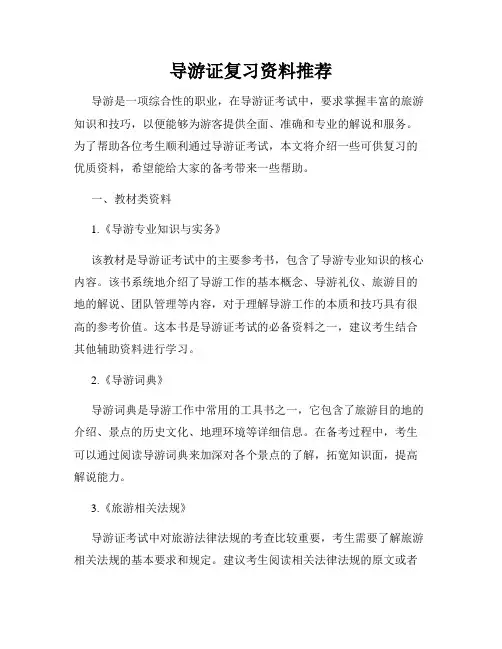 导游证复习资料推荐

导游是一项综合性的职业，在导游证考试中，要求掌握丰富的旅游知识和技巧，以便能够为游客提供全面、准确和专业的解说和服务。为了帮助各位考生顺利通过导游证考试，本文将介绍一些可供复习的优质资料，希望能给大家的备考带来一些帮助。

一、教材类资料

1.《导游专业知识与实务》

该教材是导游证考试中的主要参考书，包含了导游专业知识的核心内容。该书系统地介绍了导游工作的基本概念、导游礼仪、旅游目的地的解说、团队管理等内容，对于理解导游工作的本质和技巧具有很高的参考价值。这本书是导游证考试的必备资料之一，建议考生结合其他辅助资料进行学习。

2.《导游词典》

导游词典是导游工作中常用的工具书之一，它包含了旅游目的地的介绍、景点的历史文化、地理环境等详细信息。在备考过程中，考生可以通过阅读导游词典来加深对各个景点的了解，拓宽知识面，提高解说能力。

3.《旅游相关法规》

导游证考试中对旅游法律法规的考查比较重要，考生需要了解旅游相关法规的基本要求和规定。建议考生阅读相关法律法规的原文或者